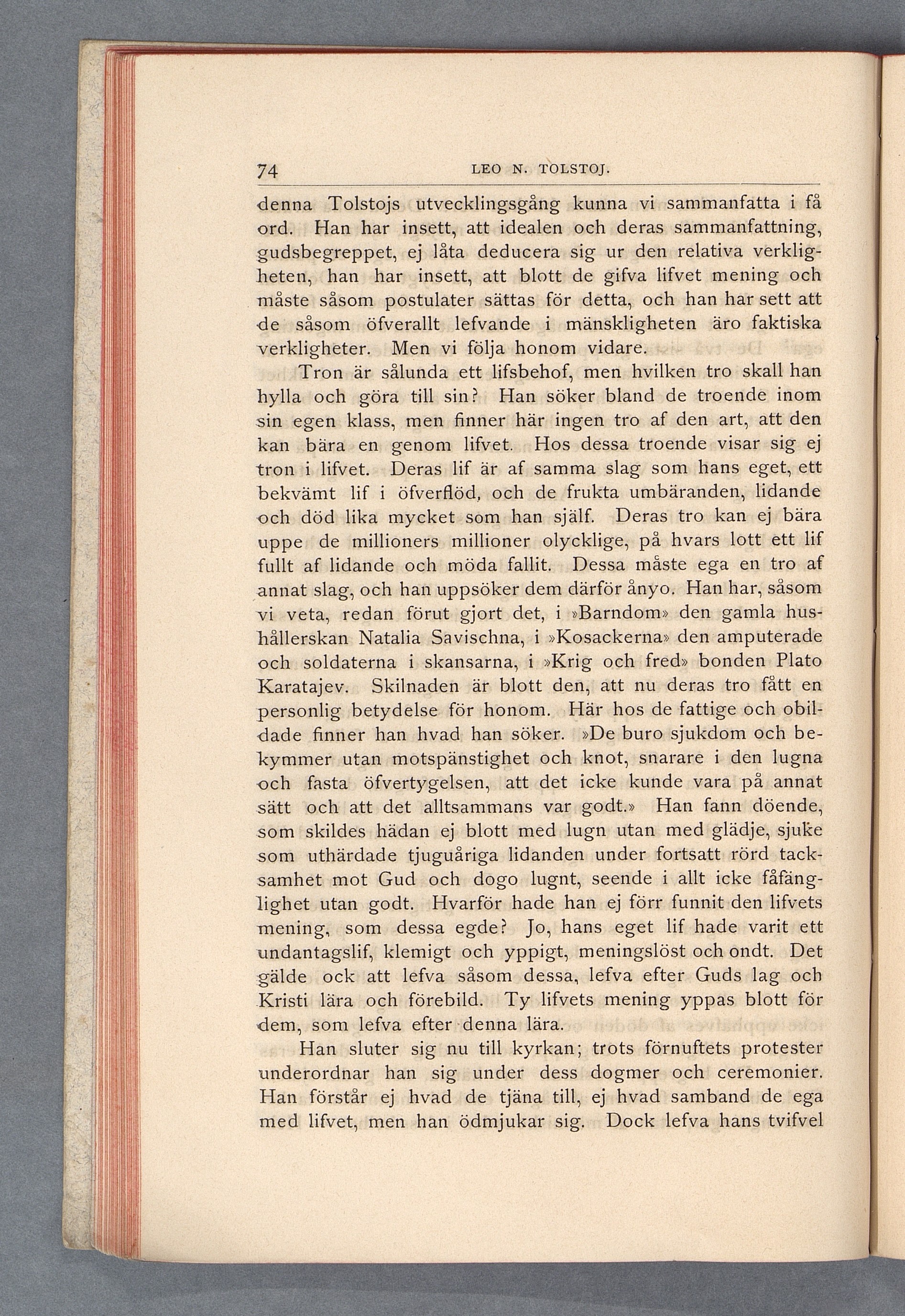 74 LEO N. TOLSTOJ.

denna Tolstojs utvecklingsgång kunna vi sammanfatta i få ord. Han har insett, att idealen och deras sammanfattning, gudsbegreppet, ej låta deducera sig ur den relativa verkligheten, han har insett, att blott de gifva lifvet mening och måste såsom postulater sättas för detta, och han har sett att de såsom öfverallt lefvande i mänskligheten äro faktiska verkligheter. Men vi följa honom vidare.

Tron är sålunda ett lifsbehof, men hvilken tro skall han hylla och göra till sin? Han söker bland de troende inom sin egen klass, men finner här ingen tro af den art, att den kan bära en genom lifvet. Hos dessa troende visar sig ej tron i lifvet. Deras lif är af samma slag som hans eget, ett bekvämt lif i öfverflöd, och de frukta umbäranden, lidande och död lika mycket som han själf. Deras tro kan ej bära uppe de millioners millioner olycklige, på hvars lott ett lif fullt af lidande och möda fallit. Dessa måste ega en tro af annat slag, och han uppsöker dem därför ånyo. Han har, såsom vi veta, redan förut gjort det, i »Barndom» den gamla hushållerskan Natalia Savischna, i »Kosackerna» den amputerade och soldaterna i skansarna, i »Krig och fred» bonden Plato Karatajev. Skilnaden är blott den, att nu deras tro fått en personlig betydelse för honom. Här hos de fattige och obildade finner han hvad han söker. »De buro sjukdom och bekymmer utan motspänstighet och knot, snarare i den lugna och fasta öfvertygelsen, att det icke kunde vara på annat sätt och att det alltsammans var godt.» Han fann döende, som skildes hädan ej blott med lugn utan med glädje, sjuke som uthärdade tjuguåriga lidanden under fortsatt rörd tacksamhet mot Gud och dogo lugnt, seende i allt icke fåfänglighet utan godt. Hvarför hade han ej förr funnit den lifvets mening, som dessa egde? Jo, hans eget lif hade varit ett undantagslif, klemigt och yppigt, meningslöst och ondt. Det gälde ock att lefva såsom dessa, lefva efter Guds lag och Kristi lära och förebild. Ty lifvets mening yppas blott för dem, som lefva efter denna lära.

Han sluter sig nu till kyrkan; trots förnuftets protester underordnar han sig under dess dogmer och ceremonier. Han förstår ej hvad de tjäna till, ej hvad samband de ega med lifvet, men han ödmjukar sig. Dock lefva hans tvifvel